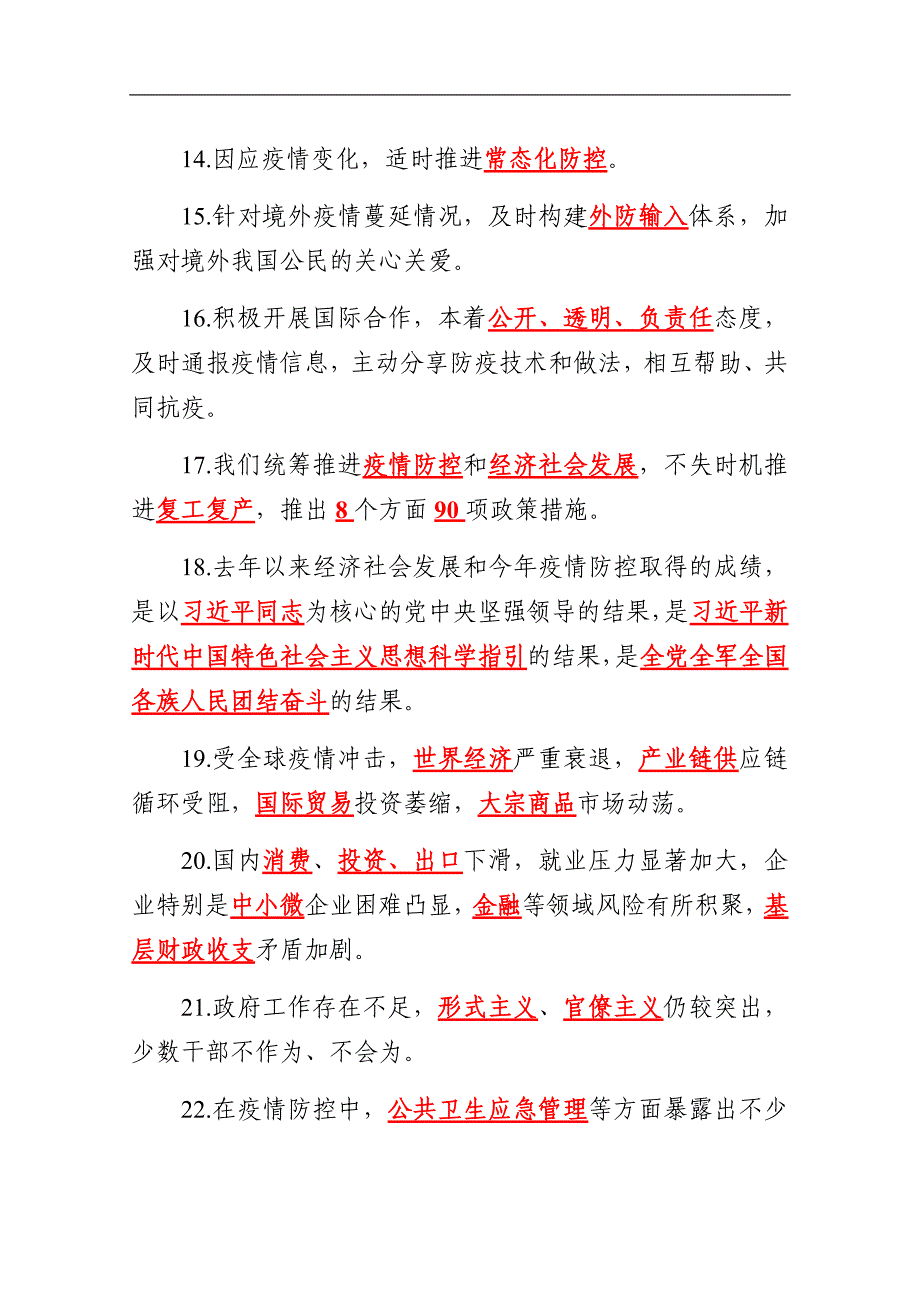 14.因应疫情变化，适时推进常态化防控。

15.针对境外疫情蔓延情况，及时构建外防输入体系，加强对境外我国公民的关心关爱。

16.积极开展国际合作，本着公开、透明、负责任态度，及时通报疫情信息，主动分享防疫技术和做法，相互帮助、共同抗疫。

17.我们统筹推进疫情防控和经济社会发展，不失时机推进复工复产，推出 8 个方面 90 项政策措施。

18.去年以来经济社会发展和今年疫情防控取得的成绩，是以习近平同志为核心的党中央坚强领导的结果，是习近平新时代中国特色社会主义思想科学指引的结果，是全党全军全国各族人民团结奋斗的结果。

19.受全球疫情冲击，世界经济严重衰退，产业链供应链循环受阻，国际贸易投资萎缩，大宗商品市场动荡。

20.国内消费、投资、出口下滑，就业压力显著加大，企业特别是中小微企业困难凸显，金融等领域风险有所积聚，基层财政收支矛盾加剧。

21.政府工作存在不足，形式主义、官僚主义仍较突出，少数干部不作为、不会为。

22.在疫情防控中，公共卫生应急管理等方面暴露出不少